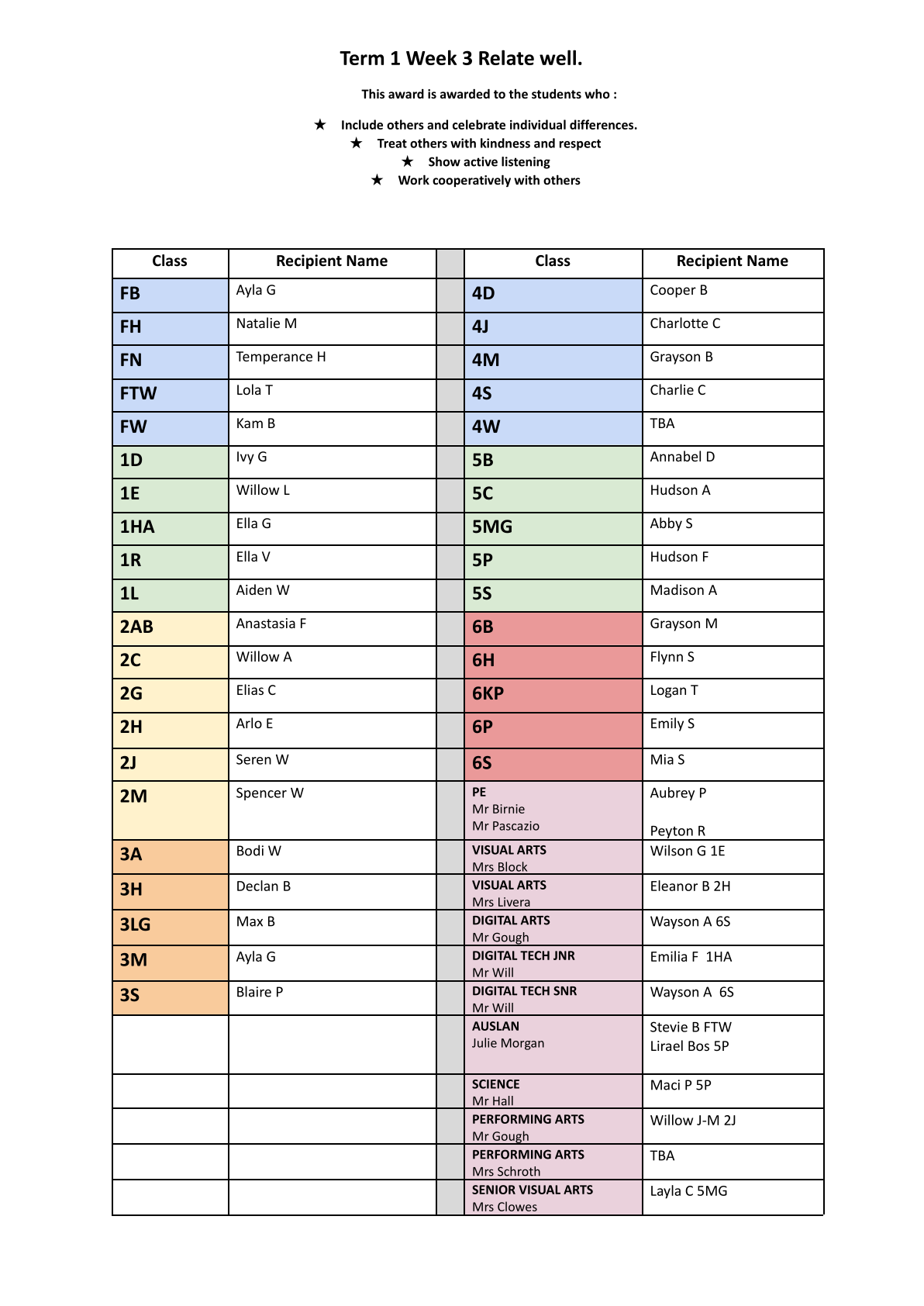 Term 1 Week 3 Relate well.

This award is awarded to the students who :

★ Include others and celebrate individual differences.
★ Treat others with kindness and respect
★ Show active listening
★ Work cooperatively with others

| Class | Recipient Name | | Class | Recipient Name |
|---|---|---|---|---|
| FB | Ayla G | | 4D | Cooper B |
| FH | Natalie M | | 4J | Charlotte C |
| FN | Temperance H | | 4M | Grayson B |
| FTW | Lola T | | 4S | Charlie C |
| FW | Kam B | | 4W | TBA |
| 1D | Ivy G | | 5B | Annabel D |
| 1E | Willow L | | 5C | Hudson A |
| 1HA | Ella G | | 5MG | Abby S |
| 1R | Ella V | | 5P | Hudson F |
| 1L | Aiden W | | 5S | Madison A |
| 2AB | Anastasia F | | 6B | Grayson M |
| 2C | Willow A | | 6H | Flynn S |
| 2G | Elias C | | 6KP | Logan T |
| 2H | Arlo E | | 6P | Emily S |
| 2J | Seren W | | 6S | Mia S |
| 2M | Spencer W | | PE Mr Birnie Mr Pascazio | Aubrey P Peyton R |
| 3A | Bodi W | | VISUAL ARTS Mrs Block | Wilson G 1E |
| 3H | Declan B | | VISUAL ARTS Mrs Livera | Eleanor B 2H |
| 3LG | Max B | | DIGITAL ARTS Mr Gough | Wayson A 6S |
| 3M | Ayla G | | DIGITAL TECH JNR Mr Will | Emilia F 1HA |
| 3S | Blaire P | | DIGITAL TECH SNR Mr Will | Wayson A 6S |
| | | | AUSLAN Julie Morgan | Stevie B FTW Lirael Bos 5P |
| | | | SCIENCE Mr Hall | Maci P 5P |
| | | | PERFORMING ARTS Mr Gough | Willow J-M 2J |
| | | | PERFORMING ARTS Mrs Schroth | TBA |
| | | | SENIOR VISUAL ARTS Mrs Clowes | Layla C 5MG |